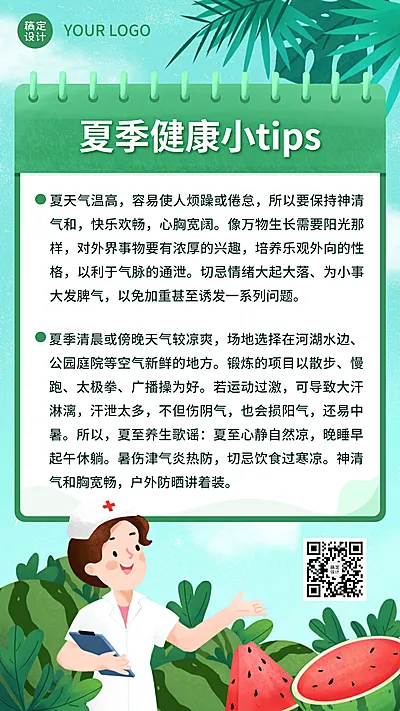 稿定设计 YOUR LOGO

夏季健康小tips

夏天气温高，容易使人烦躁或倦怠，所以要保持神清气和，快乐欢畅，心胸宽阔。像万物生长需要阳光那样，对外界事物要有浓厚的兴趣，培养乐观外向的性格，以利于气脉的通泄。切忌情绪大起大落、为小事大发脾气，以免加重甚至诱发一系列问题。

夏季清晨或傍晚天气较凉爽，场地选择在河湖水边、公园庭院等空气新鲜的地方。锻炼的项目以散步、慢跑、太极拳、广播操为好。若运动过激，可导致大汗淋漓，汗泄太多，不但伤阴气，也会损阳气，还易中暑。所以，夏至养生歌谣：夏至心静自然凉，晚睡早起午休躺。暑伤津气炎热防，切忌饮食过寒凉。神清气和胸宽畅，户外防晒讲着装。

稿定设计